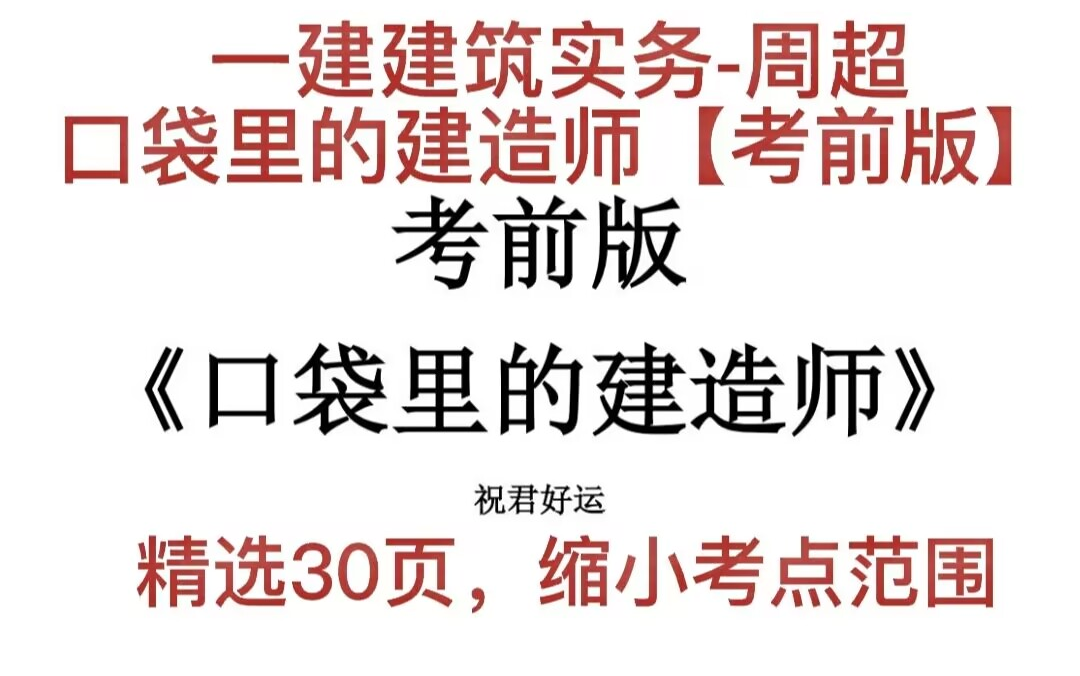 一建建筑实务-周超
口袋里的建造师【考前版】

考前版

《口袋里的建造师》

祝君好运

精选30页，缩小考点范围